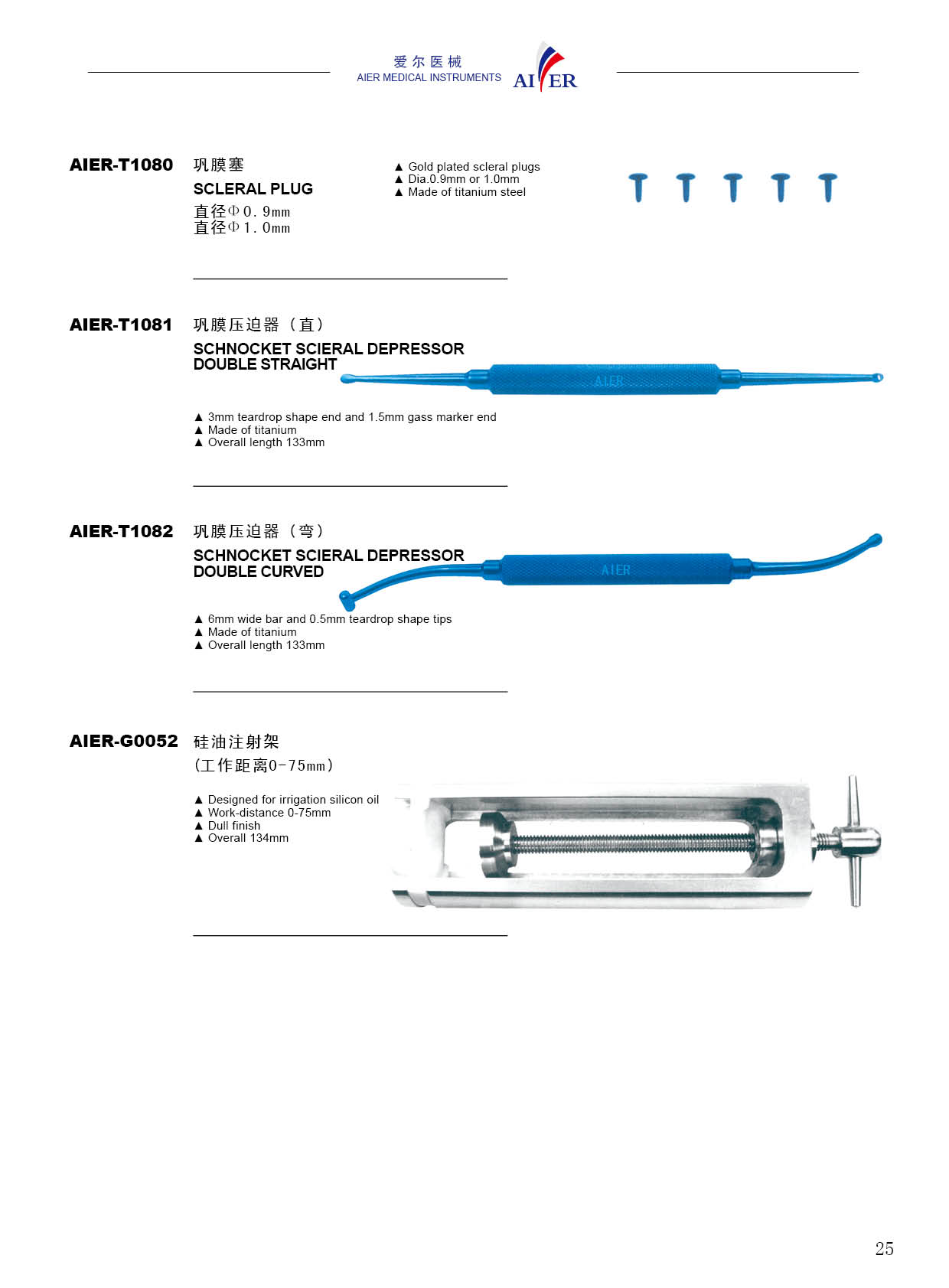 爱尔医械
AIER MEDICAL INSTRUMENTS
AIER

AIER-T1080 巩膜塞
SCLERAL PLUG
直径Φ0.9mm
直径Φ1.0mm

▲ Gold plated scleral plugs
▲ Dia.0.9mm or 1.0mm
▲ Made of titanium steel

AIER-T1081 巩膜压迫器（直）
SCHNOCKET SCIERAL DEPRESSOR
DOUBLE STRAIGHT

AIER

▲ 3mm teardrop shape end and 1.5mm gass marker end
▲ Made of titanium
▲ Overall length 133mm

AIER-T1082 巩膜压迫器（弯）
SCHNOCKET SCIERAL DEPRESSOR
DOUBLE CURVED

AIER

▲ 6mm wide bar and 0.5mm teardrop shape tips
▲ Made of titanium
▲ Overall length 133mm

AIER-G0052 硅油注射架
(工作距离0-75mm)

▲ Designed for irrigation silicon oil
▲ Work-distance 0-75mm
▲ Dull finish
▲ Overall 134mm

25